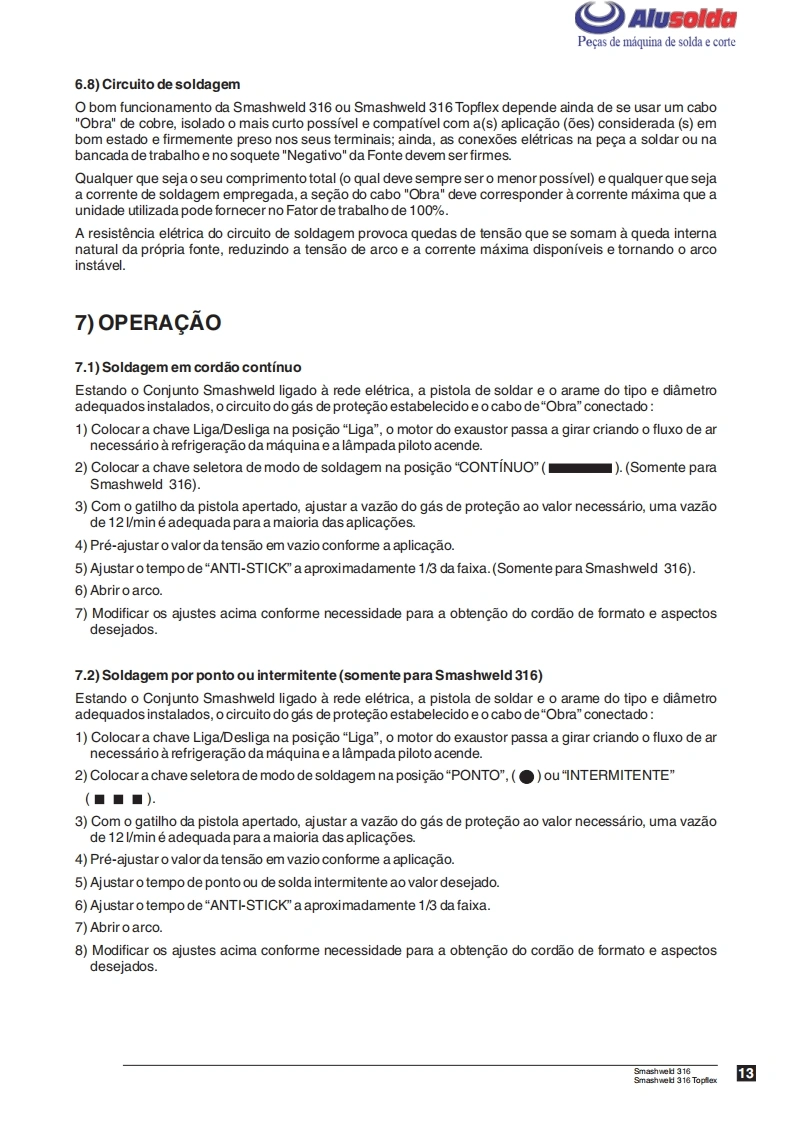 Alusolda
Peças de máquina de solda e corte

6.8) Circuito de soldagem

O bom funcionamento da Smashweld 316 ou Smashweld 316 Topflex depende ainda de se usar um cabo "Obra" de cobre, isolado o mais curto possível e compatível com a(s) aplicação (ões) considerada (s) em bom estado e firmemente preso nos seus terminais; ainda, as conexões elétricas na peça a soldar ou na bancada de trabalho e no soquete "Negativo" da Fonte devem ser firmes.

Qualquer que seja o seu comprimento total (o qual deve sempre ser o menor possível) e qualquer que seja a corrente de soldagem empregada, a seção do cabo "Obra" deve corresponder à corrente máxima que a unidade utilizada pode fornecer no Fator de trabalho de 100%.

A resistência elétrica do circuito de soldagem provoca quedas de tensão que se somam à queda interna natural da própria fonte, reduzindo a tensão de arco e a corrente máxima disponíveis e tornando o arco instável.

7) OPERAÇÃO

7.1) Soldagem em cordão contínuo

Estando o Conjunto Smashweld ligado à rede elétrica, a pistola de soldar e o arame do tipo e diâmetro adequados instalados, o circuito do gás de proteção estabelecido e o cabo de "Obra" conectado :

1) Colocar a chave Liga/Desliga na posição "Liga", o motor do exaustor passa a girar criando o fluxo de ar necessário à refrigeração da máquina e a lâmpada piloto acende.

2) Colocar a chave seletora de modo de soldagem na posição "CONTÍNUO" ( ). (Somente para Smashweld 316).

3) Com o gatilho da pistola apertado, ajustar a vazão do gás de proteção ao valor necessário, uma vazão de 12 l/min é adequada para a maioria das aplicações.

4) Pré-ajustar o valor da tensão em vazio conforme a aplicação.

5) Ajustar o tempo de "ANTI-STICK" a aproximadamente 1/3 da faixa. (Somente para Smashweld 316).

6) Abrir o arco.

7) Modificar os ajustes acima conforme necessidade para a obtenção do cordão de formato e aspectos desejados.

7.2) Soldagem por ponto ou intermitente (somente para Smashweld 316)

Estando o Conjunto Smashweld ligado à rede elétrica, a pistola de soldar e o arame do tipo e diâmetro adequados instalados, o circuito do gás de proteção estabelecido e o cabo de "Obra" conectado :

1) Colocar a chave Liga/Desliga na posição "Liga", o motor do exaustor passa a girar criando o fluxo de ar necessário à refrigeração da máquina e a lâmpada piloto acende.

2) Colocar a chave seletora de modo de soldagem na posição "PONTO", ( ● ) ou "INTERMITENTE" ( ■ ■ ■ ).

3) Com o gatilho da pistola apertado, ajustar a vazão do gás de proteção ao valor necessário, uma vazão de 12 l/min é adequada para a maioria das aplicações.

4) Pré-ajustar o valor da tensão em vazio conforme a aplicação.

5) Ajustar o tempo de ponto ou de solda intermitente ao valor desejado.

6) Ajustar o tempo de "ANTI-STICK" a aproximadamente 1/3 da faixa.

7) Abrir o arco.

8) Modificar os ajustes acima conforme necessidade para a obtenção do cordão de formato e aspectos desejados.

Smashweld 316
Smashweld 316 Topflex
13